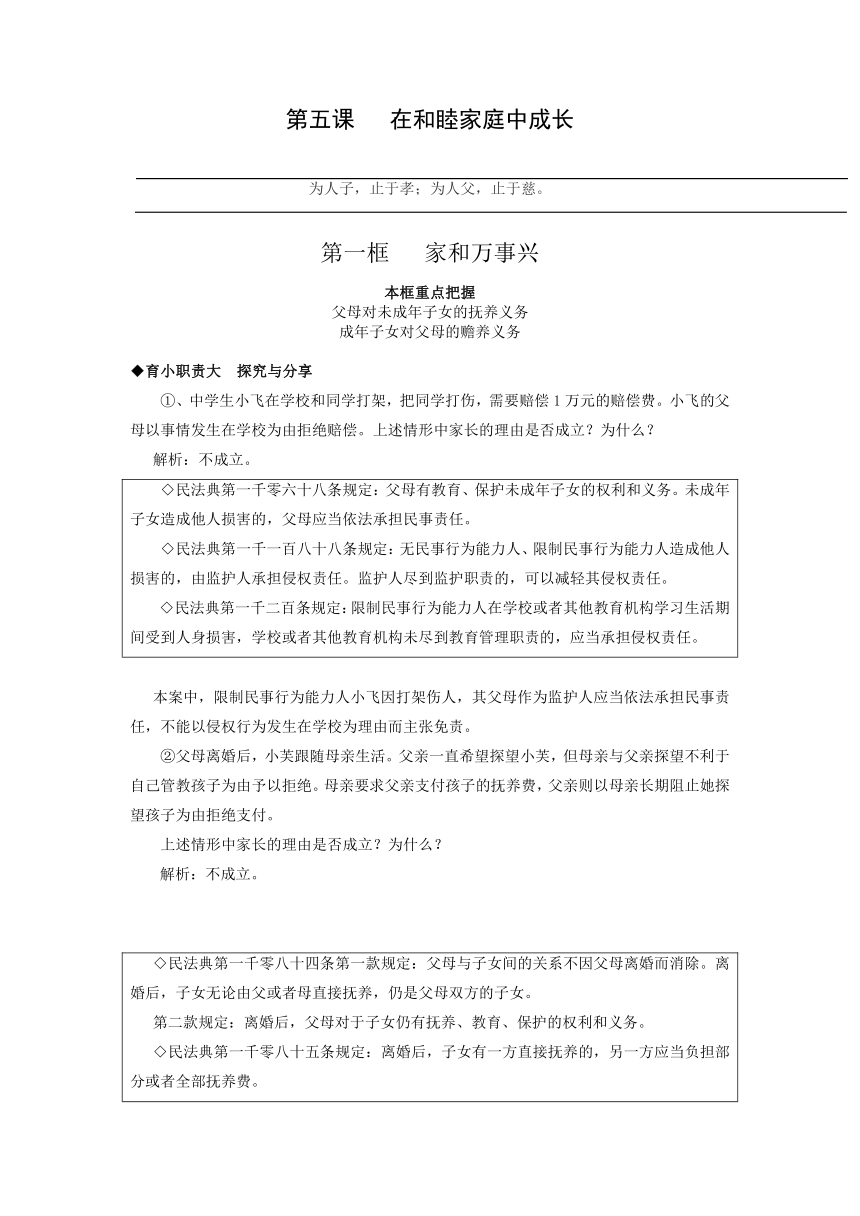 第五课　在和睦家庭中成长

为人子，止于孝；为人父，止于慈。

第一框　家和万事兴

本框重点把握
父母对未成年子女的抚养义务
成年子女对父母的赡养义务

◆育小职责大　探究与分享

①、中学生小飞在学校和同学打架，把同学打伤，需要赔偿1万元的赔偿费。小飞的父母以事情发生在学校为由拒绝赔偿。上述情形中家长的理由是否成立？为什么？

解析：不成立。

◇民法典第一千零六十八条规定：父母有教育、保护未成年子女的权利和义务。未成年子女造成他人损害的，父母应当依法承担民事责任。

◇民法典第一千一百八十八条规定：无民事行为能力人、限制民事行为能力人造成他人损害的，由监护人承担侵权责任。监护人尽到监护职责的，可以减轻其侵权责任。

◇民法典第一千二百条规定：限制民事行为能力人在学校或者其他教育机构学习生活期间受到人身损害，学校或者其他教育机构未尽到教育管理职责的，应当承担侵权责任。

本案中，限制民事行为能力人小飞因打架伤人，其父母作为监护人应当依法承担民事责任，不能以侵权行为发生在学校为理由而主张免责。

②父母离婚后，小芙跟随母亲生活。父亲一直希望探望小芙，但母亲与父亲探望不利于自己管教孩子为由予以拒绝。母亲要求父亲支付孩子的抚养费，父亲则以母亲长期阻止她探望孩子为由拒绝支付。

上述情形中家长的理由是否成立？为什么？

解析：不成立。

◇民法典第一千零八十四条第一款规定：父母与子女间的关系不因父母离婚而消除。离婚后，子女无论由父或者母直接抚养，仍是父母双方的子女。

第二款规定：离婚后，父母对于子女仍有抚养、教育、保护的权利和义务。

◇民法典第一千零八十五条规定：离婚后，子女有一方直接抚养的，另一方应当负担部分或者全部抚养费。